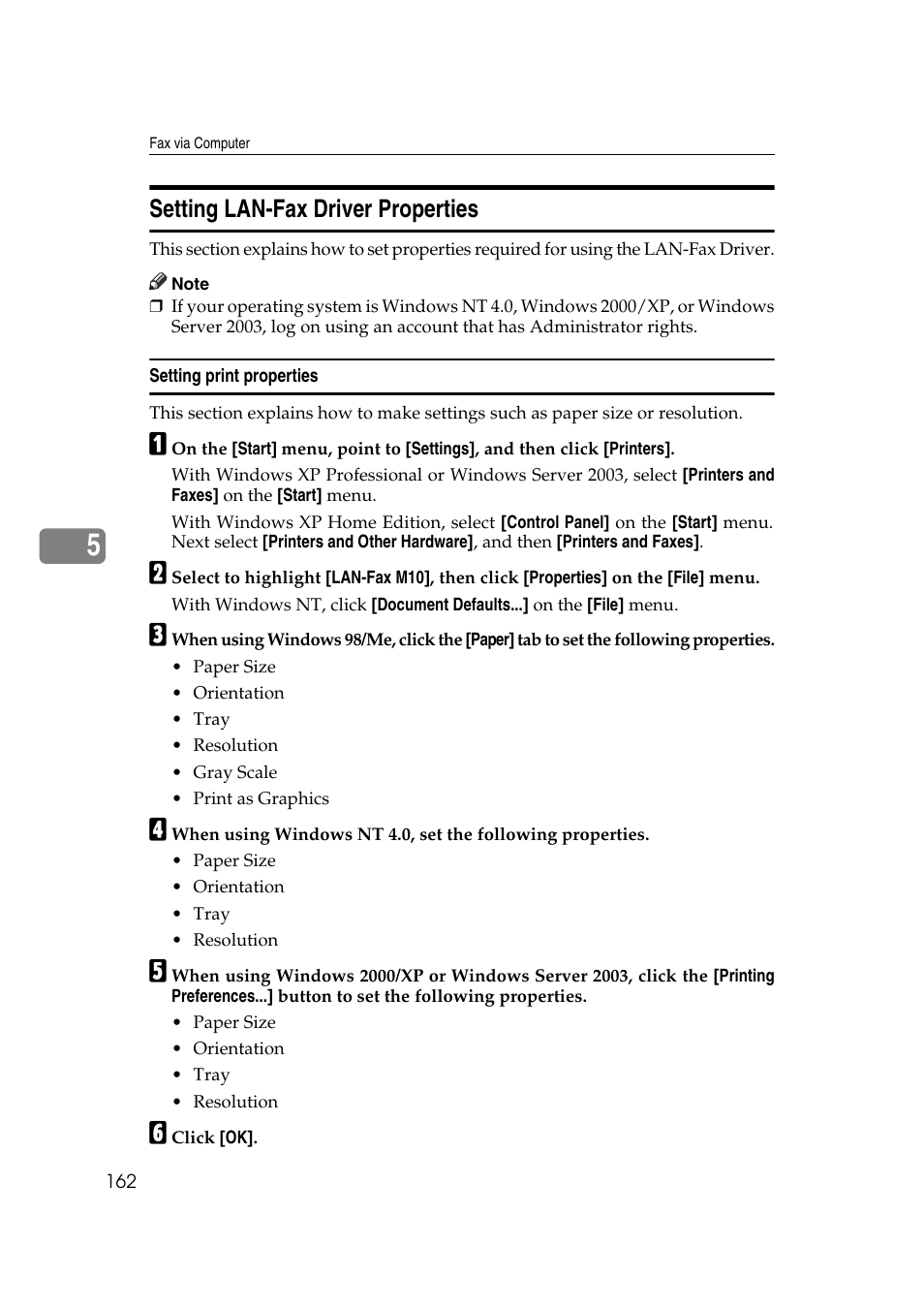 Fax via Computer

Setting LAN-Fax Driver Properties

This section explains how to set properties required for using the LAN-Fax Driver.

Note

❒ If your operating system is Windows NT 4.0, Windows 2000/XP, or Windows Server 2003, log on using an account that has Administrator rights.

Setting print properties

This section explains how to make settings such as paper size or resolution.

1 On the [Start] menu, point to [Settings], and then click [Printers].

With Windows XP Professional or Windows Server 2003, select [Printers and Faxes] on the [Start] menu.

With Windows XP Home Edition, select [Control Panel] on the [Start] menu. Next select [Printers and Other Hardware], and then [Printers and Faxes].

5

2 Select to highlight [LAN-Fax M10], then click [Properties] on the [File] menu.

With Windows NT, click [Document Defaults...] on the [File] menu.

3 When using Windows 98/Me, click the [Paper] tab to set the following properties.

• Paper Size
• Orientation
• Tray
• Resolution
• Gray Scale
• Print as Graphics

4 When using Windows NT 4.0, set the following properties.

• Paper Size
• Orientation
• Tray
• Resolution

5 When using Windows 2000/XP or Windows Server 2003, click the [Printing Preferences...] button to set the following properties.

• Paper Size
• Orientation
• Tray
• Resolution

6 Click [OK].

162